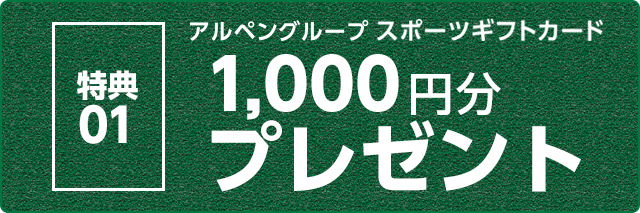 特典
01

アルペングループ スポーツギフトカード
1,000円分
プレゼント